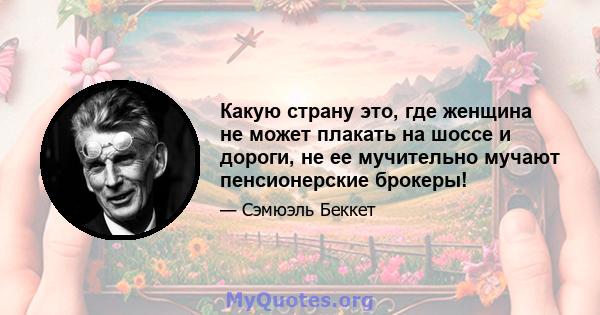 Какую страну это, где женщина не может плакать на шоссе и дороги, не ее мучительно мучают пенсионерские брокеры!

— Сэмюэль Беккет

MyQuotes.org